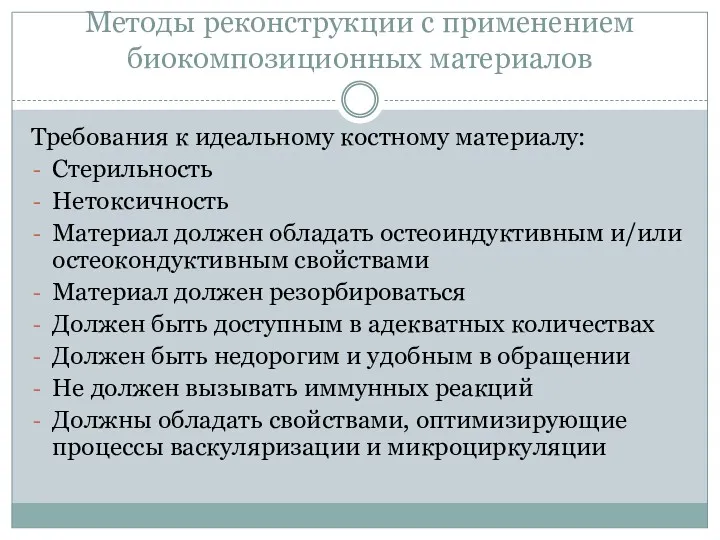 Методы реконструкции с применением биокомпозиционных материалов

Требования к идеальному костному материалу:
- Стерильность
- Нетоксичность
- Материал должен обладать остеоиндуктивным и/или остеокондуктивным свойствами
- Материал должен резорбироваться
- Должен быть доступным в адекватных количествах
- Должен быть недорогим и удобным в обращении
- Не должен вызывать иммунных реакций
- Должны обладать свойствами, оптимизирующие процессы васкуляризации и микроциркуляции